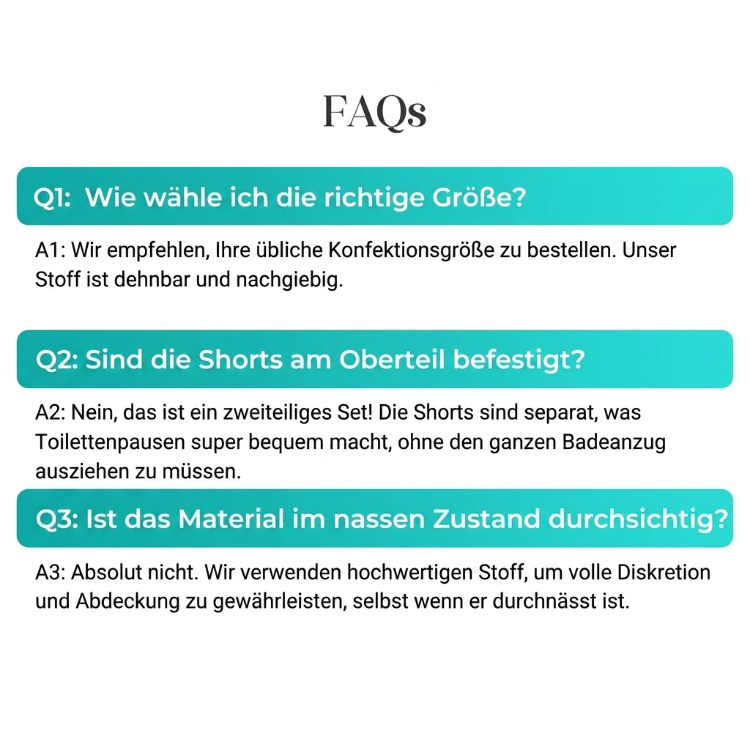 FAQs

Q1: Wie wähle ich die richtige Größe?

A1: Wir empfehlen, Ihre übliche Konfektionsgröße zu bestellen. Unser Stoff ist dehnbar und nachgiebig.

Q2: Sind die Shorts am Oberteil befestigt?

A2: Nein, das ist ein zweiteiliges Set! Die Shorts sind separat, was Toilettenpausen super bequem macht, ohne den ganzen Badeanzug ausziehen zu müssen.

Q3: Ist das Material im nassen Zustand durchsichtig?

A3: Absolut nicht. Wir verwenden hochwertigen Stoff, um volle Diskretion und Abdeckung zu gewährleisten, selbst wenn er durchnässt ist.